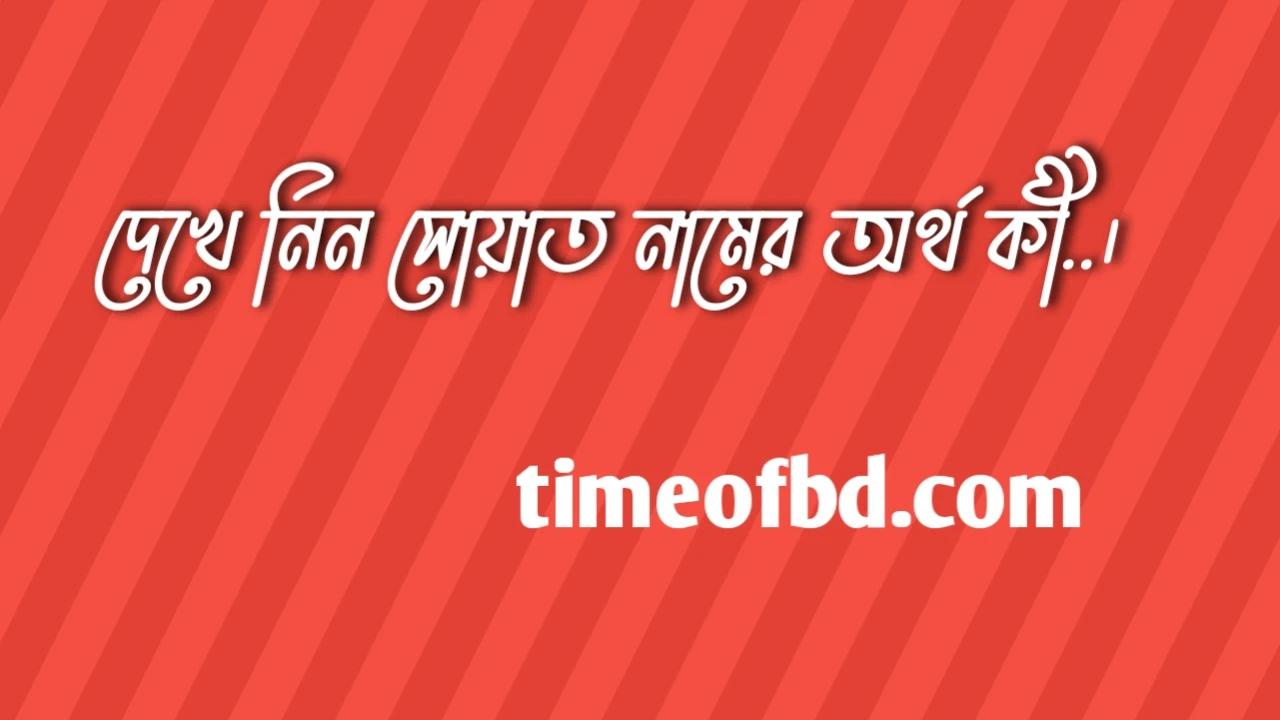 দেখে নিন সোয়াত নামের অর্থ কী..।

timeofbd.com